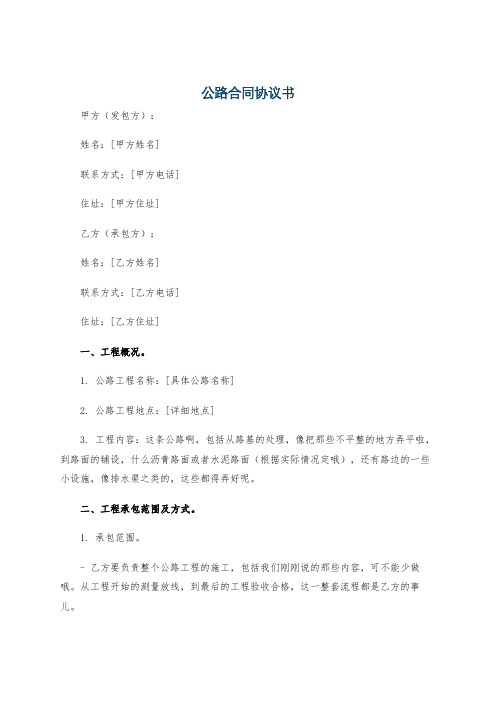 公路合同协议书

甲方（发包方）：

姓名：[甲方姓名]

联系方式：[甲方电话]

住址：[甲方住址]

乙方（承包方）：

姓名：[乙方姓名]

联系方式：[乙方电话]

住址：[乙方住址]

一、工程概况。

1. 公路工程名称：[具体公路名称]

2. 公路工程地点：[详细地点]

3. 工程内容：这条公路啊，包括从路基的处理，像把那些不平整的地方弄平啦，到路面的铺设，什么沥青路面或者水泥路面（根据实际情况定哦），还有路边的一些小设施，像排水渠之类的，这些都得弄好呢。

二、工程承包范围及方式。

1. 承包范围。

- 乙方要负责整个公路工程的施工，包括我们刚刚说的那些内容，可不能少做哦。从工程开始的测量放线，到最后的工程验收合格，这一整套流程都是乙方的事儿。